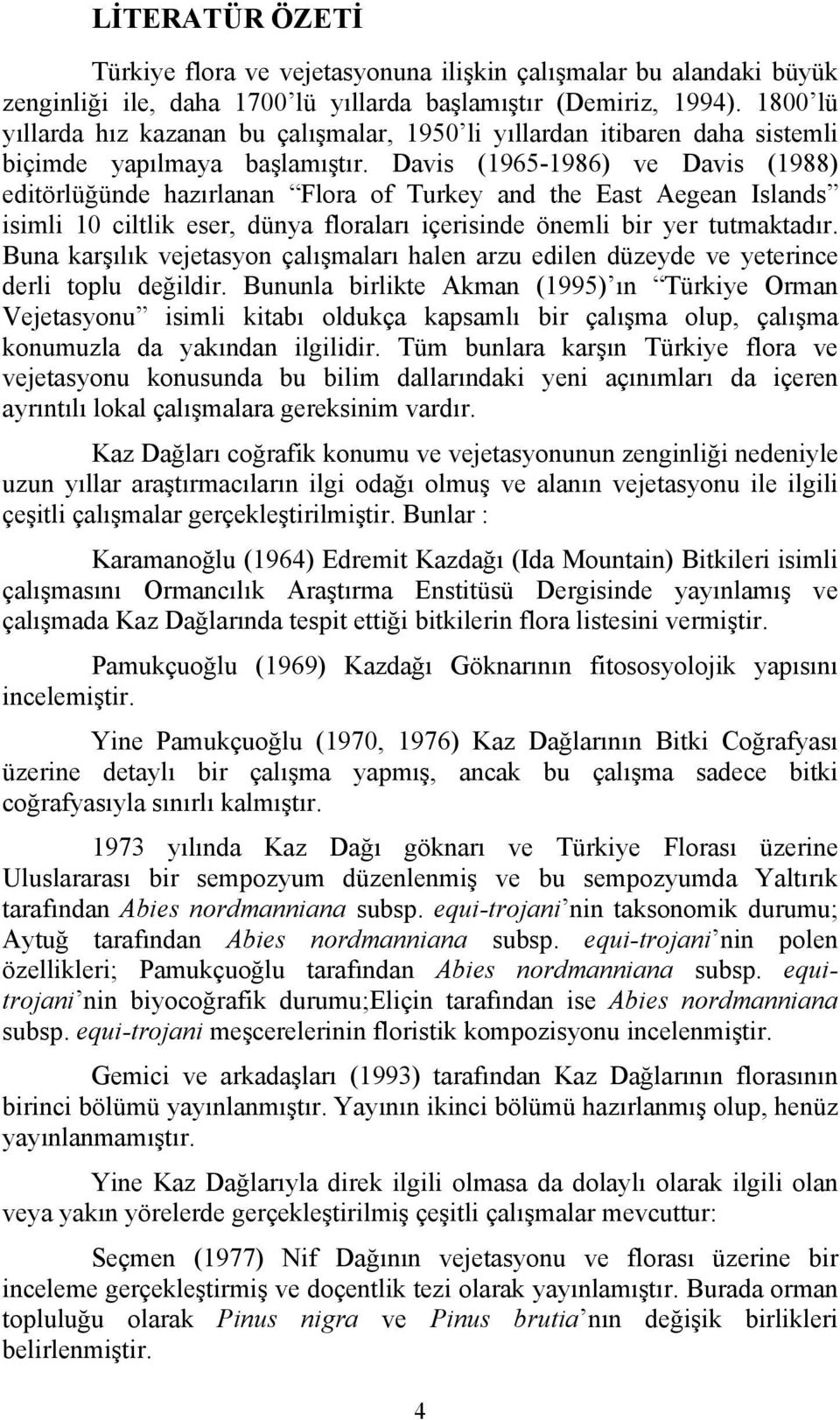 LİTERATÜR ÖZETİ

Türkiye flora ve vejetasyonuna ilişkin çalışmalar bu alandaki büyük zenginliği ile, daha 1700'lü yıllarda başlamıştır (Demiriz, 1994). 1800'lü yıllarda hız kazanan bu çalışmalar, 1950'li yıllardan itibaren daha sistemli biçimde yapılmaya başlamıştır. Davis (1965-1986) ve Davis (1988) editörlüğünde hazırlanan "Flora of Turkey and the East Aegean Islands" isimli 10 ciltlik eser, dünya floraları içerisinde önemli bir yer tutmaktadır. Buna karşılık vejetasyon çalışmaları halen arzu edilen düzeyde ve yeterince derli toplu değildir. Bununla birlikte Akman (1995)'ın "Türkiye Orman Vejetasyonu" isimli kitabı oldukça kapsamlı bir çalışma olup, çalışma konumuzla da yakından ilgilidir. Tüm bunlara karşın Türkiye flora ve vejetasyonu konusunda bu bilim dallarındaki yeni açınımları da içeren ayrıntılı lokal çalışmalara gereksinim vardır.

Kaz Dağları coğrafik konumu ve vejetasyonunun zenginliği nedeniyle uzun yıllar araştırmacıların ilgi odağı olmuş ve alanın vejetasyonu ile ilgili çeşitli çalışmalar gerçekleştirilmiştir. Bunlar :

Karamanoğlu (1964) Edremit Kazdağı (Ida Mountain) Bitkileri isimli çalışmasını Ormancılık Araştırma Enstitüsü Dergisinde yayınlamış ve çalışmada Kaz Dağlarında tespit ettiği bitkilerin flora listesini vermiştir.

Pamukçuoğlu (1969) Kazdağı Göknarının fitososyolojik yapısını incelemiştir.

Yine Pamukçuoğlu (1970, 1976) Kaz Dağlarının Bitki Coğrafyası üzerine detaylı bir çalışma yapmış, ancak bu çalışma sadece bitki coğrafyasıyla sınırlı kalmıştır.

1973 yılında Kaz Dağı göknarı ve Türkiye Florası üzerine Uluslararası bir sempozyum düzenlenmiş ve bu sempozyumda Yaltırık tarafından Abies nordmanniana subsp. equi-trojani'nin taksonomik durumu; Aytuğ tarafından Abies nordmanniana subsp. equi-trojani'nin polen özellikleri; Pamukçuoğlu tarafından Abies nordmanniana subsp. equi-trojani'nin biyocoğrafik durumu;Eliçin tarafından ise Abies nordmanniana subsp. equi-trojani meşcerelerinin floristik kompozisyonu incelenmiştir.

Gemici ve arkadaşları (1993) tarafından Kaz Dağlarının florasının birinci bölümü yayınlanmıştır. Yayının ikinci bölümü hazırlanmış olup, henüz yayınlanmamıştır.

Yine Kaz Dağlarıyla direk ilgili olmasa da dolaylı olarak ilgili olan veya yakın yörelerde gerçekleştirilmiş çeşitli çalışmalar mevcuttur:

Seçmen (1977) Nif Dağının vejetasyonu ve florası üzerine bir inceleme gerçekleştirmiş ve doçentlik tezi olarak yayınlamıştır. Burada orman topluluğu olarak Pinus nigra ve Pinus brutia'nın değişik birlikleri belirlenmiştir.

4